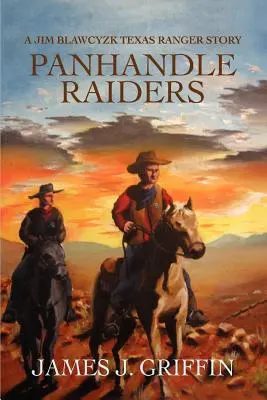 A JIM BLAWCYZK TEXAS RANGER STORY

PANHANDLE RAIDERS

JAMES J. GRIFFIN